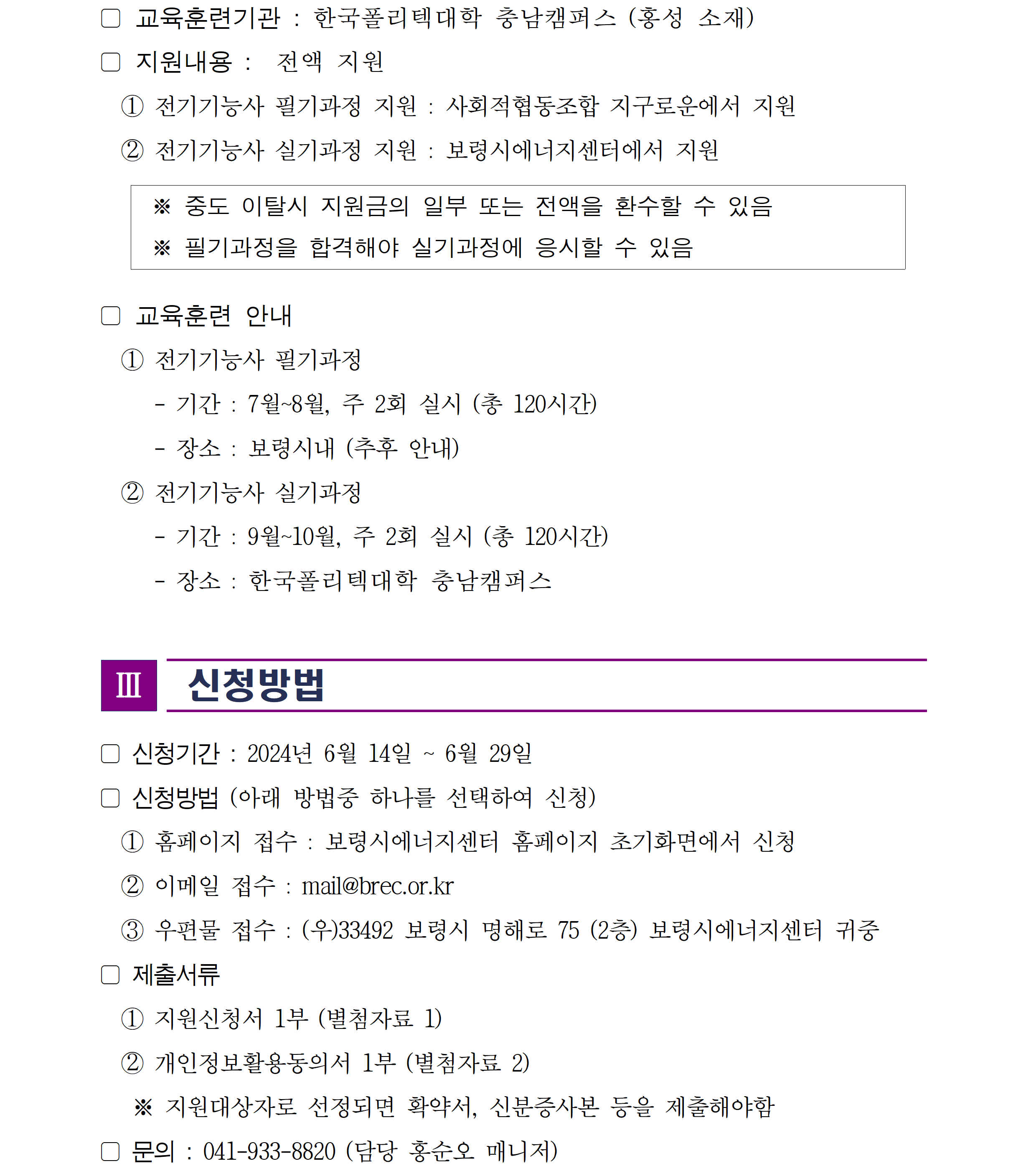 □ 교육훈련기관 : 한국폴리텍대학 충남캠퍼스 (홍성 소재)

□ 지원내용 : 전액 지원

① 전기기능사 필기과정 지원 : 사회적협동조합 지구로운에서 지원

② 전기기능사 실기과정 지원 : 보령시에너지센터에서 지원

※ 중도 이탈시 지원금의 일부 또는 전액을 환수할 수 있음

※ 필기과정을 합격해야 실기과정에 응시할 수 있음

□ 교육훈련 안내

① 전기기능사 필기과정

- 기간 : 7월~8월, 주 2회 실시 (총 120시간)

- 장소 : 보령시내 (추후 안내)

② 전기기능사 실기과정

- 기간 : 9월~10월, 주 2회 실시 (총 120시간)

- 장소 : 한국폴리텍대학 충남캠퍼스

Ⅲ 신청방법

□ 신청기간 : 2024년 6월 14일 ~ 6월 29일

□ 신청방법 (아래 방법중 하나를 선택하여 신청)

① 홈페이지 접수 : 보령시에너지센터 홈페이지 초기화면에서 신청

② 이메일 접수 : mail@brec.or.kr

③ 우편물 접수 : (우)33492 보령시 명해로 75 (2층) 보령시에너지센터 귀중

□ 제출서류

① 지원신청서 1부 (별첨자료 1)

② 개인정보활용동의서 1부 (별첨자료 2)

※ 지원대상자로 선정되면 확약서, 신분증사본 등을 제출해야함

□ 문의 : 041-933-8820 (담당 홍순오 매니저)